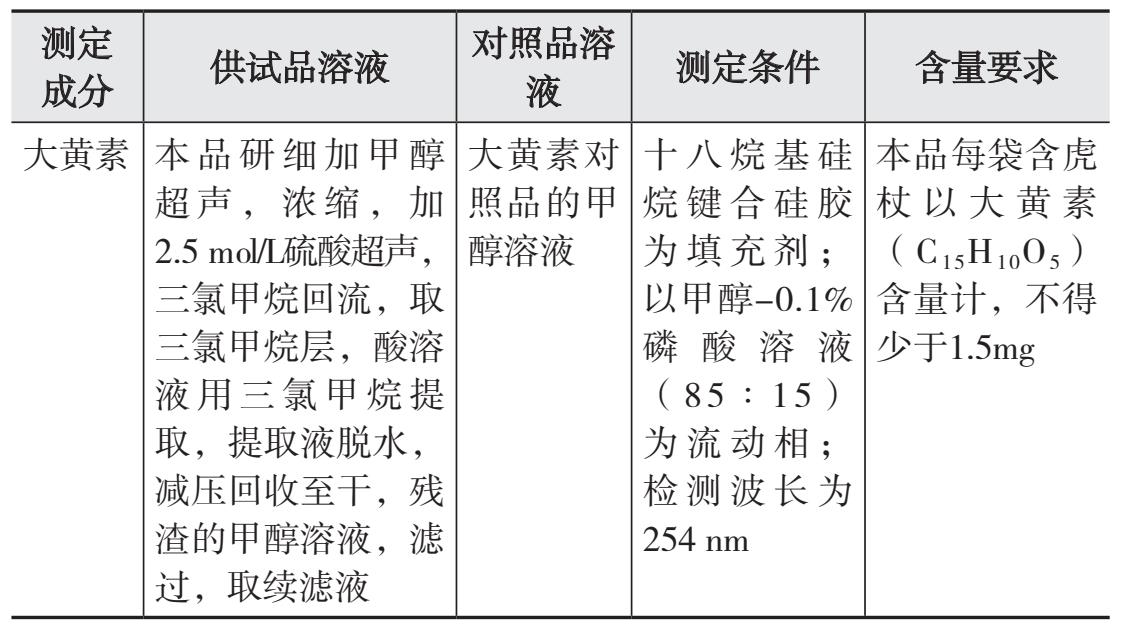 | 测定成分 | 供试品溶液 | 对照品溶液 | 测定条件 | 含量要求 |
|---|---|---|---|---|
| 大黄素 | 本品研细加甲醇超声，浓缩，加2.5 mol/L硫酸超声，三氯甲烷回流，取三氯甲烷层，酸溶液用三氯甲烷提取，提取液脱水，减压回收至干，残渣的甲醇溶液，滤过，取续滤液 | 大黄素对照品的甲醇溶液 | 十八烷基硅烷键合硅胶为填充剂；以甲醇-0.1%磷酸溶液（85：15）为流动相；检测波长为254 nm | 本品每袋含虎杖以大黄素（$C_{15}H_{10}O_5$）含量计，不得少于1.5mg |